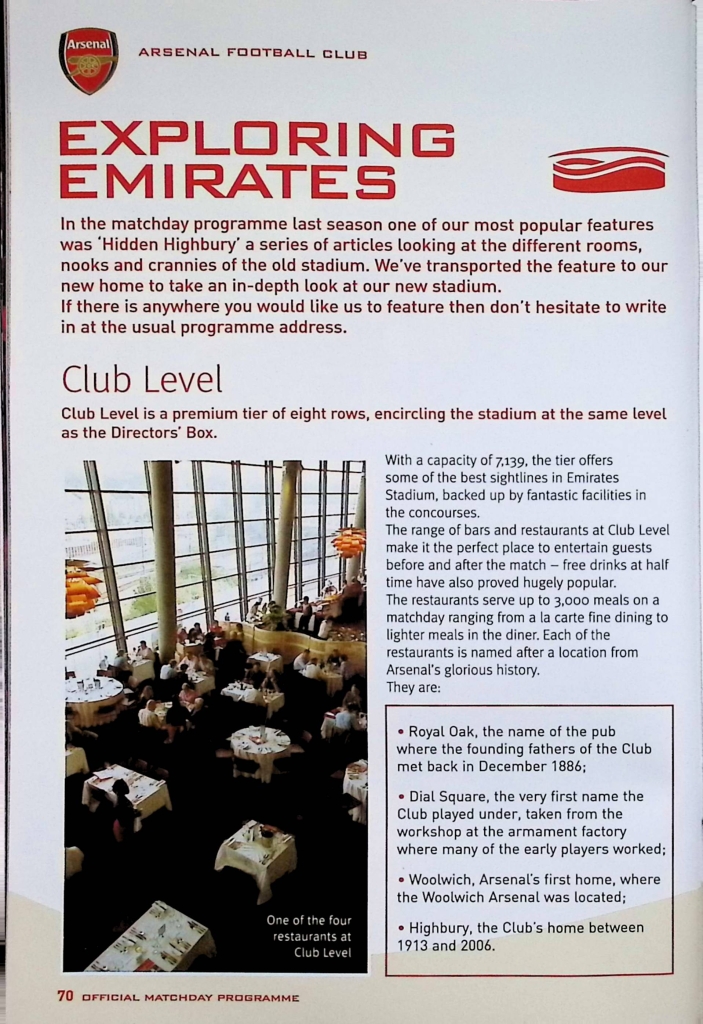 Arsenal

ARSENAL FOOTBALL CLUB

EXPLORING EMIRATES

In the matchday programme last season one of our most popular features was 'Hidden Highbury' a series of articles looking at the different rooms, nooks and crannies of the old stadium. We've transported the feature to our new home to take an in-depth look at our new stadium.
If there is anywhere you would like us to feature then don't hesitate to write in at the usual programme address.

Club Level

Club Level is a premium tier of eight rows, encircling the stadium at the same level as the Directors' Box.

One of the four restaurants at Club Level

With a capacity of 7,139, the tier offers some of the best sightlines in Emirates Stadium, backed up by fantastic facilities in the concourses.
The range of bars and restaurants at Club Level make it the perfect place to entertain guests before and after the match – free drinks at half time have also proved hugely popular.
The restaurants serve up to 3,000 meals on a matchday ranging from a la carte fine dining to lighter meals in the diner. Each of the restaurants is named after a location from Arsenal's glorious history.
They are:

• Royal Oak, the name of the pub where the founding fathers of the Club met back in December 1886;

• Dial Square, the very first name the Club played under, taken from the workshop at the armament factory where many of the early players worked;

• Woolwich, Arsenal's first home, where the Woolwich Arsenal was located;

• Highbury, the Club's home between 1913 and 2006.

70 OFFICIAL MATCHDAY PROGRAMME